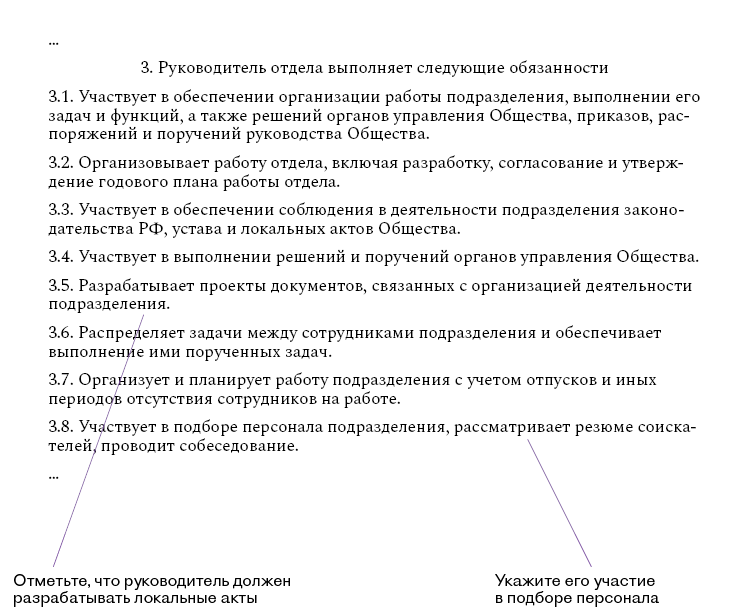 ...

3. Руководитель отдела выполняет следующие обязанности

3.1. Участвует в обеспечении организации работы подразделения, выполнении его задач и функций, а также решений органов управления Общества, приказов, распоряжений и поручений руководства Общества.

3.2. Организовывает работу отдела, включая разработку, согласование и утверждение годового плана работы отдела.

3.3. Участвует в обеспечении соблюдения в деятельности подразделения законодательства РФ, устава и локальных актов Общества.

3.4. Участвует в выполнении решений и поручений органов управления Общества.

3.5. Разрабатывает проекты документов, связанных с организацией деятельности подразделения.

3.6. Распределяет задачи между сотрудниками подразделения и обеспечивает выполнение ими порученных задач.

3.7. Организует и планирует работу подразделения с учетом отпусков и иных периодов отсутствия сотрудников на работе.

3.8. Участвует в подборе персонала подразделения, рассматривает резюме соискателей, проводит собеседование.

...

Отметьте, что руководитель должен разрабатывать локальные акты

Укажите его участие в подборе персонала